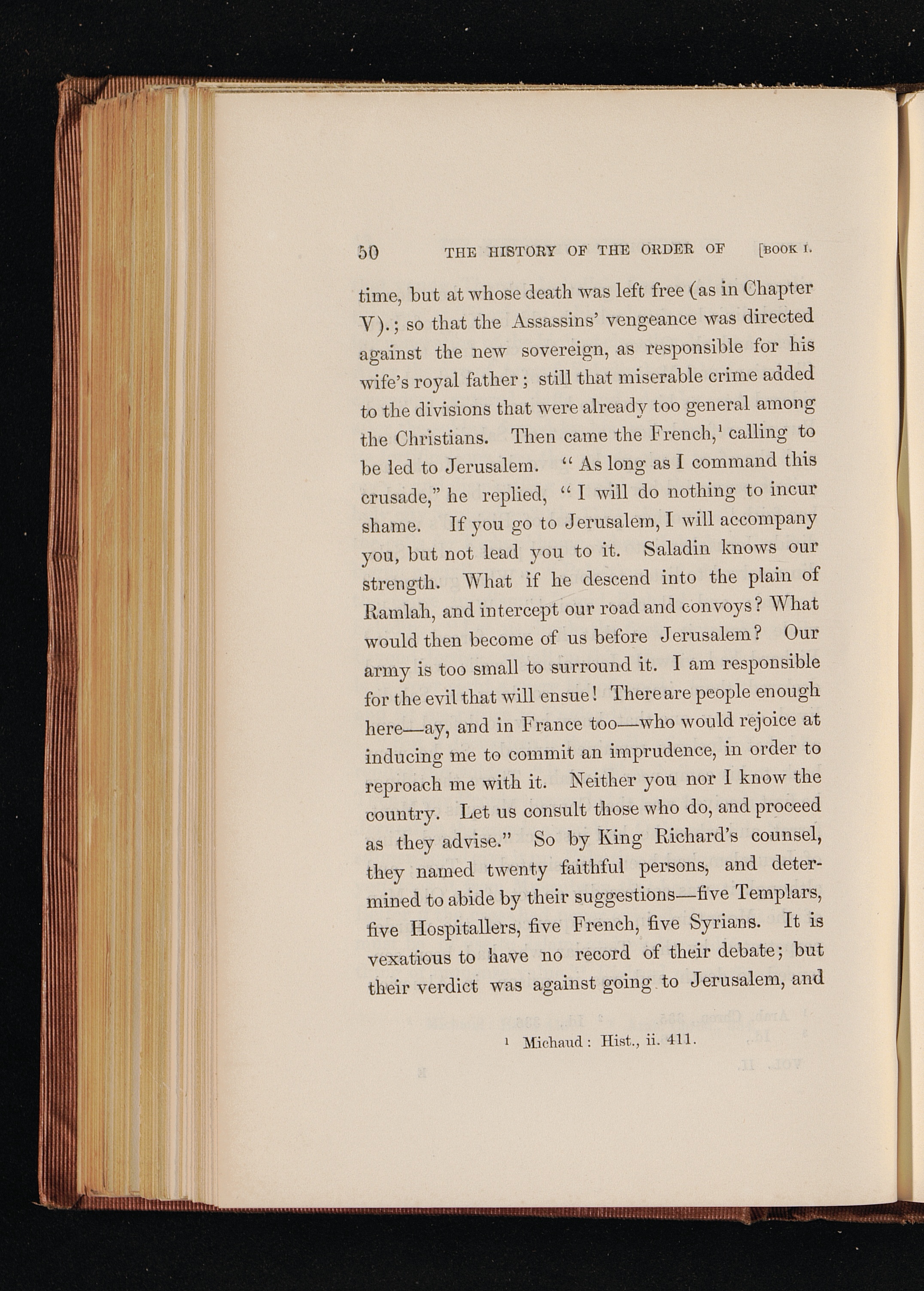 50 THE HISTORY OF THE ORDER OF [BOOK I.

time, but at whose death was left free (as in Chapter V).; so that the Assassins' vengeance was directed against the new sovereign, as responsible for his wife's royal father; still that miserable crime added to the divisions that were already too general among the Christians. Then came the French,$^1$ calling to be led to Jerusalem. "As long as I command this crusade," he replied, "I will do nothing to incur shame. If you go to Jerusalem, I will accompany you, but not lead you to it. Saladin knows our strength. What if he descend into the plain of Ramlah, and intercept our road and convoys? What would then become of us before Jerusalem? Our army is too small to surround it. I am responsible for the evil that will ensue! There are people enough here—ay, and in France too—who would rejoice at inducing me to commit an imprudence, in order to reproach me with it. Neither you nor I know the country. Let us consult those who do, and proceed as they advise." So by King Richard's counsel, they named twenty faithful persons, and determined to abide by their suggestions—five Templars, five Hospitallers, five French, five Syrians. It is vexatious to have no record of their debate; but their verdict was against going to Jerusalem, and

$^1$ Michaud: Hist., ii. 411.